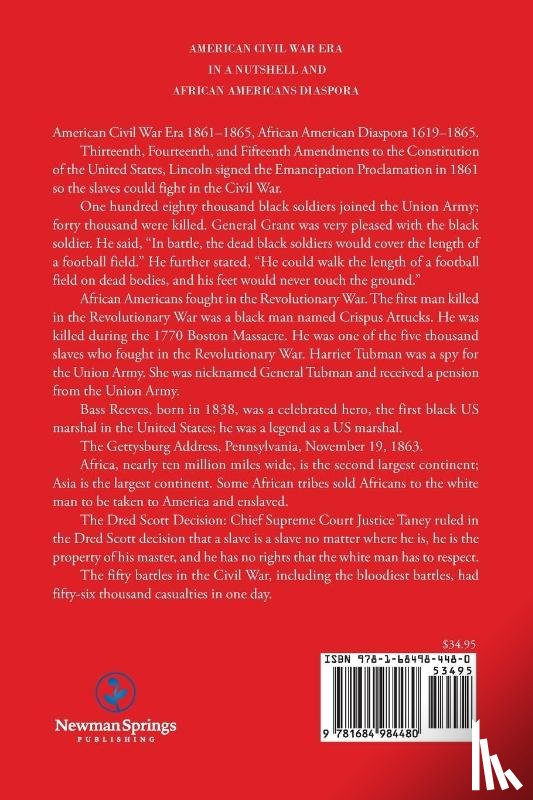 AMERICAN CIVIL WAR ERA
IN A NUTSHELL AND
AFRICAN AMERICANS DIASPORA

American Civil War Era 1861–1865, African American Diaspora 1619–1865.

Thirteenth, Fourteenth, and Fifteenth Amendments to the Constitution of the United States, Lincoln signed the Emancipation Proclamation in 1861 so the slaves could fight in the Civil War.

One hundred eighty thousand black soldiers joined the Union Army; forty thousand were killed. General Grant was very pleased with the black soldier. He said, "In battle, the dead black soldiers would cover the length of a football field." He further stated, "He could walk the length of a football field on dead bodies, and his feet would never touch the ground."

African Americans fought in the Revolutionary War. The first man killed in the Revolutionary War was a black man named Crispus Attucks. He was killed during the 1770 Boston Massacre. He was one of the five thousand slaves who fought in the Revolutionary War. Harriet Tubman was a spy for the Union Army. She was nicknamed General Tubman and received a pension from the Union Army.

Bass Reeves, born in 1838, was a celebrated hero, the first black US marshal in the United States; he was a legend as a US marshal.

The Gettysburg Address, Pennsylvania, November 19, 1863.

Africa, nearly ten million miles wide, is the second largest continent; Asia is the largest continent. Some African tribes sold Africans to the white man to be taken to America and enslaved.

The Dred Scott Decision: Chief Supreme Court Justice Taney ruled in the Dred Scott decision that a slave is a slave no matter where he is, he is the property of his master, and he has no rights that the white man has to respect.

The fifty battles in the Civil War, including the bloodiest battles, had fifty-six thousand casualties in one day.

$34.95

ISBN 978-1-68498-448-0
53495
9 781684 984480

Newman Springs
PUBLISHING